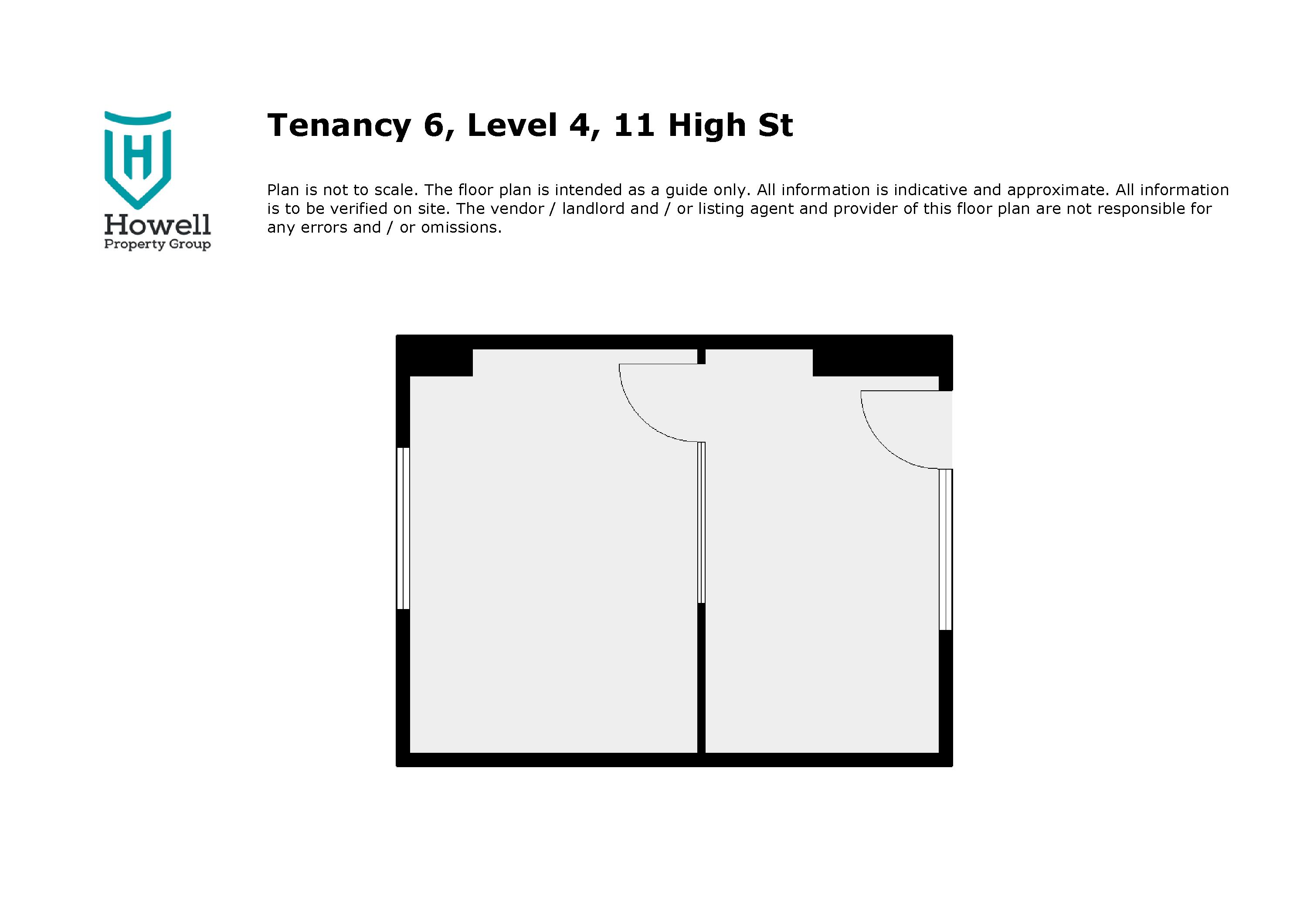 H
Howell
Property Group

Tenancy 6, Level 4, 11 High St

Plan is not to scale. The floor plan is intended as a guide only. All information is indicative and approximate. All information is to be verified on site. The vendor / landlord and / or listing agent and provider of this floor plan are not responsible for any errors and / or omissions.